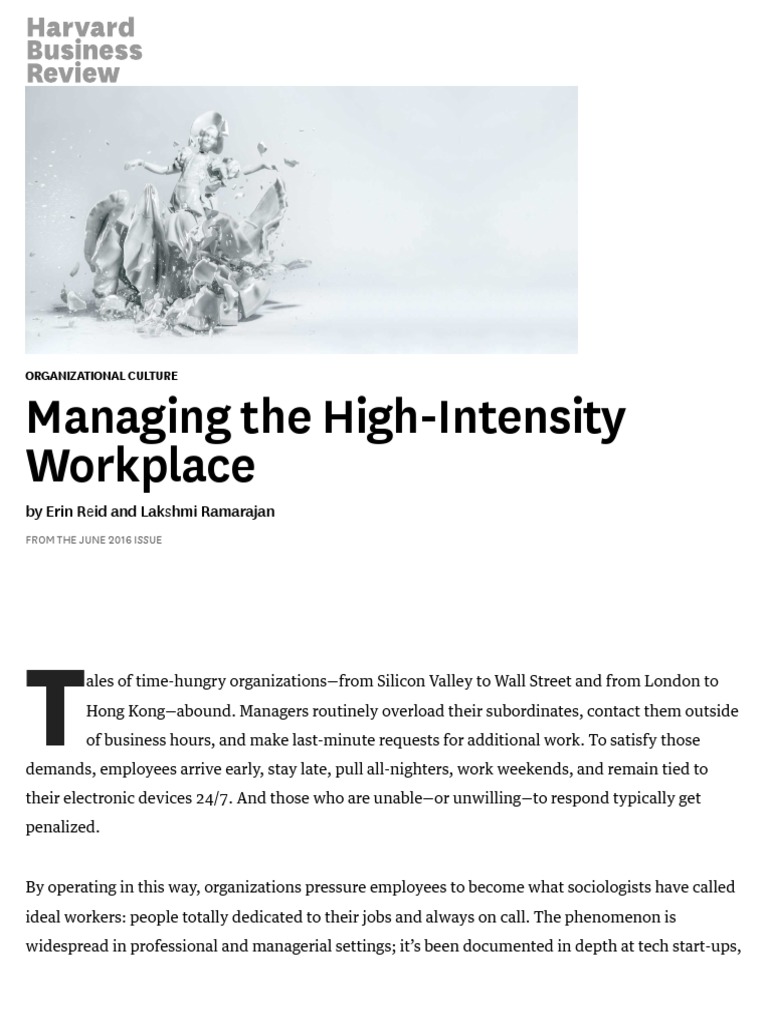 Harvard Business Review

ORGANIZATIONAL CULTURE

Managing the High-Intensity Workplace

by Erin Reid and Lakshmi Ramarajan

FROM THE JUNE 2016 ISSUE

Tales of time-hungry organizations—from Silicon Valley to Wall Street and from London to Hong Kong—abound. Managers routinely overload their subordinates, contact them outside of business hours, and make last-minute requests for additional work. To satisfy those demands, employees arrive early, stay late, pull all-nighters, work weekends, and remain tied to their electronic devices 24/7. And those who are unable—or unwilling—to respond typically get penalized.

By operating in this way, organizations pressure employees to become what sociologists have called ideal workers: people totally dedicated to their jobs and always on call. The phenomenon is widespread in professional and managerial settings; it's been documented in depth at tech start-ups,